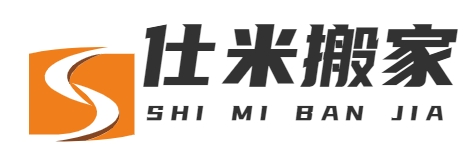 仕米搬家
SHI MI BAN JIA